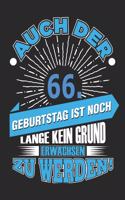 AUCH DER

66.

GEBURTSTAG IST NOCH LANGE KEIN GRUND ERWACHSEN ZU WERDEN!